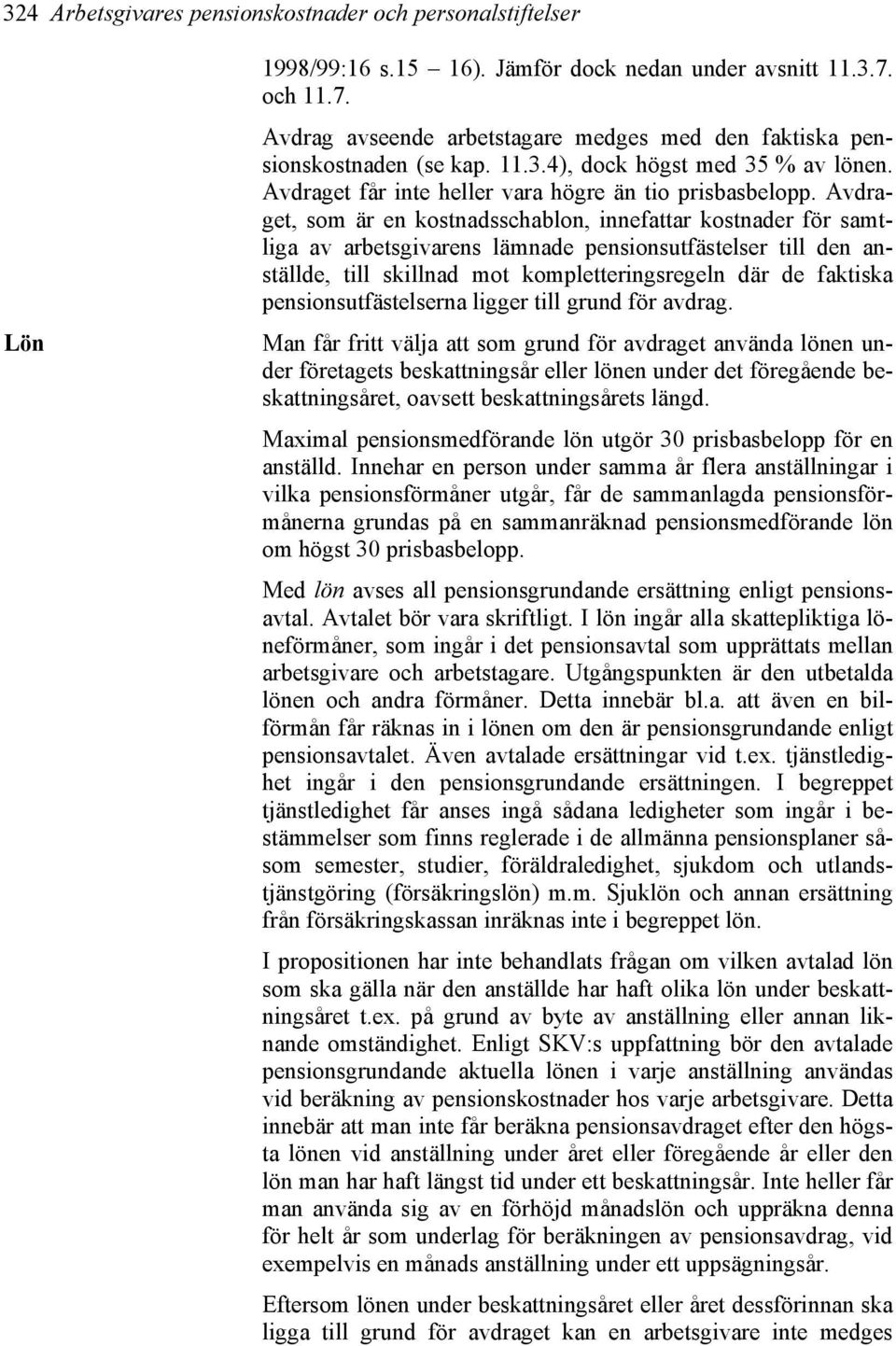 324 Arbetsgivares pensionskostnader och personalstiftelser

1998/99:16 s.15 16). Jämför dock nedan under avsnitt 11.3.7. och 11.7.

Avdrag avseende arbetstagare medges med den faktiska pensionskostnaden (se kap. 11.3.4), dock högst med 35 % av lönen. Avdraget får inte heller vara högre än tio prisbasbelopp. Avdraget, som är en kostnadsschablon, innefattar kostnader för samtliga av arbetsgivarens lämnade pensionsutfästelser till den anställde, till skillnad mot kompletteringsregeln där de faktiska pensionsutfästelserna ligger till grund för avdrag.

Lön

Man får fritt välja att som grund för avdraget använda lönen under företagets beskattningsår eller lönen under det föregående beskattningsåret, oavsett beskattningsårets längd.

Maximal pensionsmedförande lön utgör 30 prisbasbelopp för en anställd. Innehar en person under samma år flera anställningar i vilka pensionsförmåner utgår, får de sammanlagda pensionsförmånerna grundas på en sammanräknad pensionsmedförande lön om högst 30 prisbasbelopp.

Med lön avses all pensionsgrundande ersättning enligt pensionsavtal. Avtalet bör vara skriftligt. I lön ingår alla skattepliktiga löneförmåner, som ingår i det pensionsavtal som upprättats mellan arbetsgivare och arbetstagare. Utgångspunkten är den utbetalda lönen och andra förmåner. Detta innebär bl.a. att även en bilförmån får räknas in i lönen om den är pensionsgrundande enligt pensionsavtalet. Även avtalade ersättningar vid t.ex. tjänstledighet ingår i den pensionsgrundande ersättningen. I begreppet tjänstledighet får anses ingå sådana ledigheter som ingår i bestämmelser som finns reglerade i de allmänna pensionsplaner såsom semester, studier, föräldraledighet, sjukdom och utlandstjänstgöring (försäkringslön) m.m. Sjuklön och annan ersättning från försäkringskassan inräknas inte i begreppet lön.

I propositionen har inte behandlats frågan om vilken avtalad lön som ska gälla när den anställde har haft olika lön under beskattningsåret t.ex. på grund av byte av anställning eller annan liknande omständighet. Enligt SKV:s uppfattning bör den avtalade pensionsgrundande aktuella lönen i varje anställning användas vid beräkning av pensionskostnader hos varje arbetsgivare. Detta innebär att man inte får beräkna pensionsavdraget efter den högsta lönen vid anställning under året eller föregående år eller den lön man har haft längst tid under ett beskattningsår. Inte heller får man använda sig av en förhöjd månadslön och uppräkna denna för helt år som underlag för beräkningen av pensionsavdrag, vid exempelvis en månads anställning under ett uppsägningsår.

Eftersom lönen under beskattningsåret eller året dessförinnan ska ligga till grund för avdraget kan en arbetsgivare inte medges